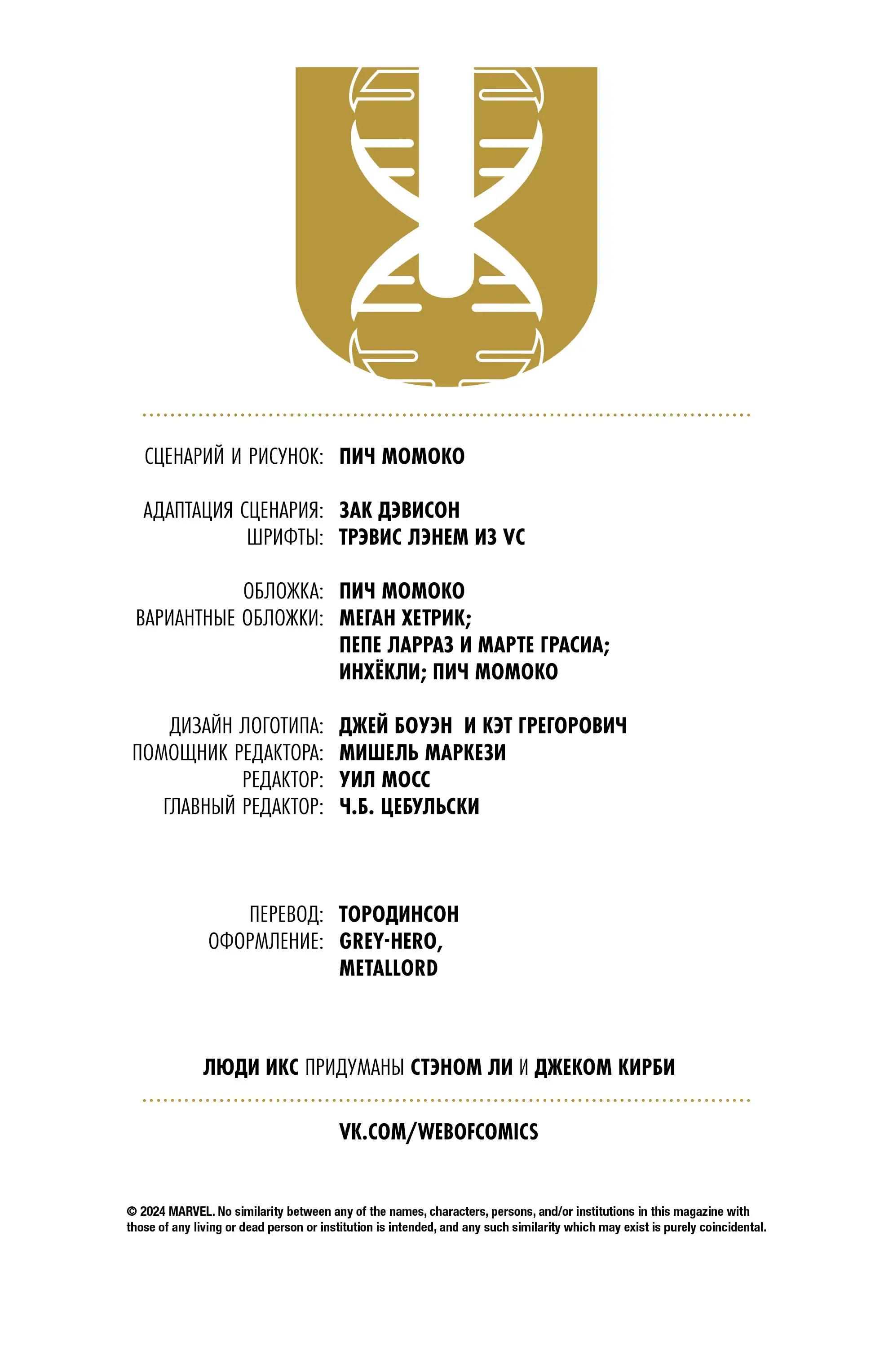 СЦЕНАРИЙ И РИСУНОК: ПИЧ МОМОКО

АДАПТАЦИЯ СЦЕНАРИЯ: ЗАК ДЭВИСОН
ШРИФТЫ: ТРЭВИС ЛЭНЕМ ИЗ VC

ОБЛОЖКА: ПИЧ МОМОКО
ВАРИАНТНЫЕ ОБЛОЖКИ: МЕГАН ХЕТРИК; ПЕПЕ ЛАРРАЗ И МАРТЕ ГРАСИА; ИНХЁКЛИ; ПИЧ МОМОКО

ДИЗАЙН ЛОГОТИПА: ДЖЕЙ БОУЭН И КЭТ ГРЕГОРОВИЧ
ПОМОЩНИК РЕДАКТОРА: МИШЕЛЬ МАРКЕЗИ
РЕДАКТОР: УИЛ МОСС
ГЛАВНЫЙ РЕДАКТОР: Ч.Б. ЦЕБУЛЬСКИ

ПЕРЕВОД: ТОРОДИНСОН
ОФОРМЛЕНИЕ: GREY-HERO, METALLORD

ЛЮДИ ИКС ПРИДУМАНЫ СТЭНОМ ЛИ И ДЖЕКОМ КИРБИ

VK.COM/WEBOFCOMICS

© 2024 MARVEL. No similarity between any of the names, characters, persons, and/or institutions in this magazine with those of any living or dead person or institution is intended, and any such similarity which may exist is purely coincidental.